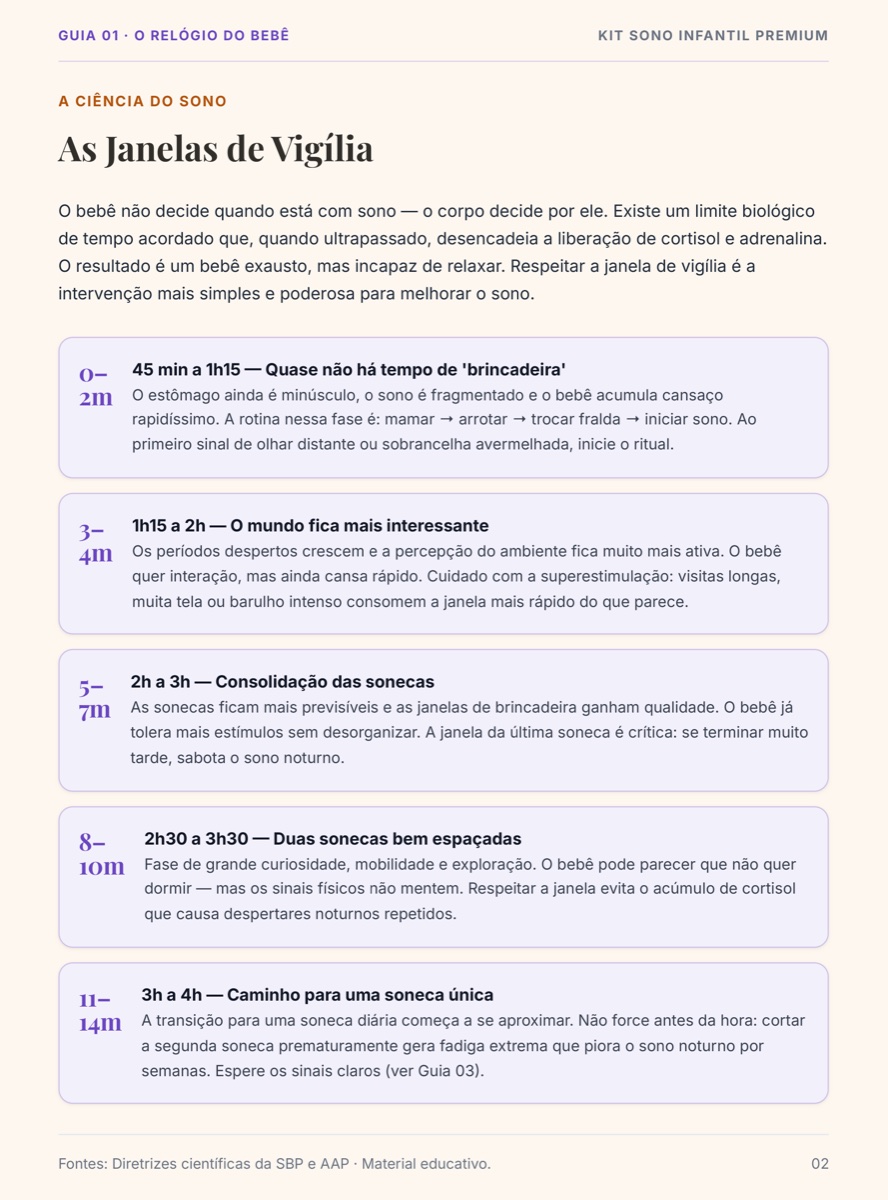 GUIA 01 · O RELÓGIO DO BEBÊ

KIT SONO INFANTIL PREMIUM

A CIÊNCIA DO SONO

As Janelas de Vigília

O bebê não decide quando está com sono — o corpo decide por ele. Existe um limite biológico de tempo acordado que, quando ultrapassado, desencadeia a liberação de cortisol e adrenalina. O resultado é um bebê exausto, mas incapaz de relaxar. Respeitar a janela de vigília é a intervenção mais simples e poderosa para melhorar o sono.

0–2m

45 min a 1h15 — Quase não há tempo de 'brincadeira'
O estômago ainda é minúsculo, o sono é fragmentado e o bebê acumula cansaço rapidíssimo. A rotina nessa fase é: mamar → arrotar → trocar fralda → iniciar sono. Ao primeiro sinal de olhar distante ou sobrancelha avermelhada, inicie o ritual.

3–4m

1h15 a 2h — O mundo fica mais interessante
Os períodos despertos crescem e a percepção do ambiente fica muito mais ativa. O bebê quer interação, mas ainda cansa rápido. Cuidado com a superestimulação: visitas longas, muita tela ou barulho intenso consomem a janela mais rápido do que parece.

5–7m

2h a 3h — Consolidação das sonecas
As sonecas ficam mais previsíveis e as janelas de brincadeira ganham qualidade. O bebê já tolera mais estímulos sem desorganizar. A janela da última soneca é crítica: se terminar muito tarde, sabota o sono noturno.

8–10m

2h30 a 3h30 — Duas sonecas bem espaçadas
Fase de grande curiosidade, mobilidade e exploração. O bebê pode parecer que não quer dormir — mas os sinais físicos não mentem. Respeitar a janela evita o acúmulo de cortisol que causa despertares noturnos repetidos.

11–14m

3h a 4h — Caminho para uma soneca única
A transição para uma soneca diária começa a se aproximar. Não force antes da hora: cortar a segunda soneca prematuramente gera fadiga extrema que piora o sono noturno por semanas. Espere os sinais claros (ver Guia 03).

Fontes: Diretrizes científicas da SBP e AAP · Material educativo.

02